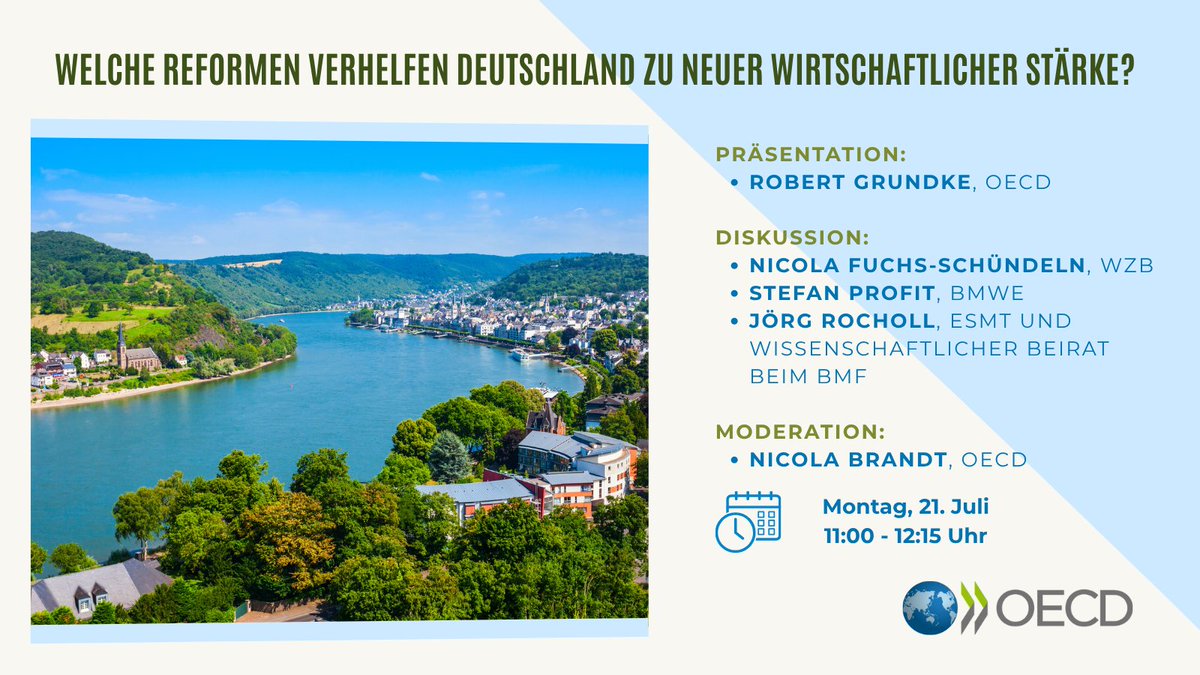 WELCHE REFORMEN VERHELFEN DEUTSCHLAND ZU NEUER WIRTSCHAFTLICHER STÄRKE?

PRÄSENTATION:
• ROBERT GRUNDKE, OECD

DISKUSSION:
• NICOLA FUCHS-SCHÜNDELN, WZB
• STEFAN PROFIT, BMWE
• JÖRG ROCHOLL, ESMT UND WISSENSCHAFTLICHER BEIRAT BEIM BMF

MODERATION:
• NICOLA BRANDT, OECD

Montag, 21. Juli
11:00 - 12:15 Uhr

OECD